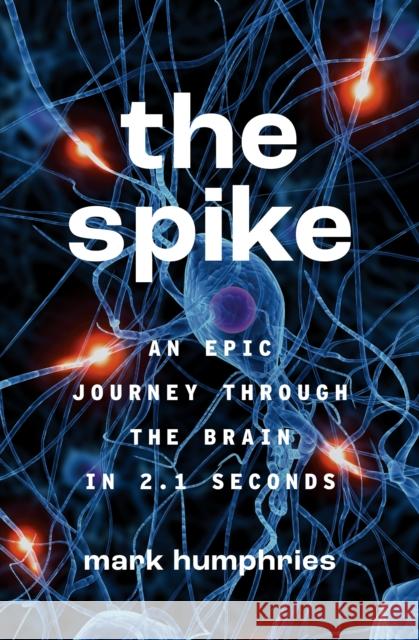 the spike

AN EPIC JOURNEY THROUGH THE BRAIN IN 2.1 SECONDS

mark humphries